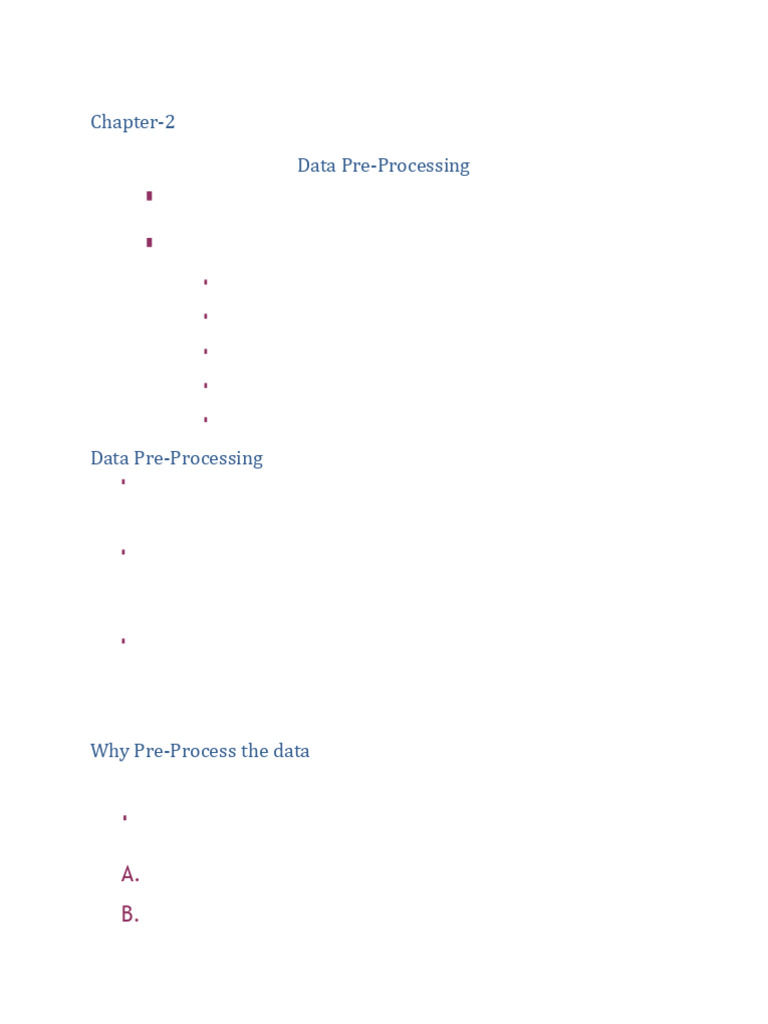 Chapter-2

Data Pre-Processing

Data Pre-Processing

Why Pre-Process the data

A.

B.